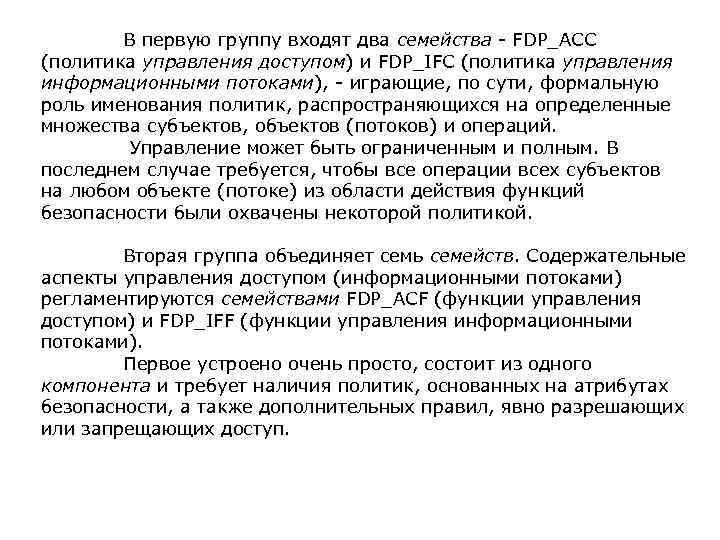 В первую группу входят два семейства - FDP_ACC (политика управления доступом) и FDP_IFC (политика управления информационными потоками), - играющие, по сути, формальную роль именования политик, распространяющихся на определенные множества субъектов, объектов (потоков) и операций.

Управление может быть ограниченным и полным. В последнем случае требуется, чтобы все операции всех субъектов на любом объекте (потоке) из области действия функций безопасности были охвачены некоторой политикой.

Вторая группа объединяет семь семейств. Содержательные аспекты управления доступом (информационными потоками) регламентируются семействами FDP_ACF (функции управления доступом) и FDP_IFF (функции управления информационными потоками).

Первое устроено очень просто, состоит из одного компонента и требует наличия политик, основанных на атрибутах безопасности, а также дополнительных правил, явно разрешающих или запрещающих доступ.